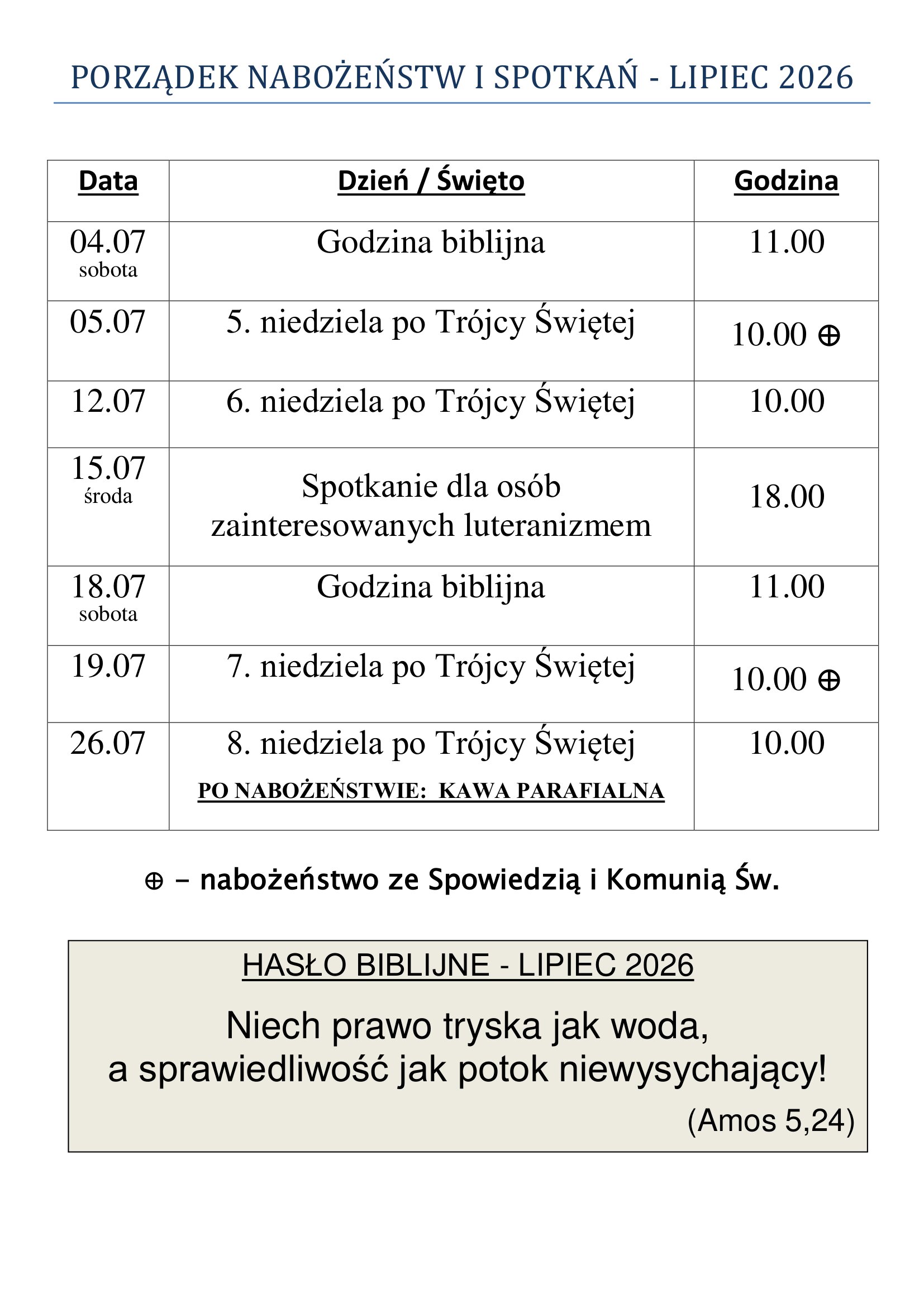 PORZĄDEK NABOŻEŃSTW I SPOTKAŃ - LIPIEC 2026

| Data | Dzień / Święto | Godzina |
|---|---|---|
| 04.07 sobota | Godzina biblijna | 11.00 |
| 05.07 | 5. niedziela po Trójcy Świętej | 10.00 ⊕ |
| 12.07 | 6. niedziela po Trójcy Świętej | 10.00 |
| 15.07 środa | Spotkanie dla osób zainteresowanych luteranizmem | 18.00 |
| 18.07 sobota | Godzina biblijna | 11.00 |
| 19.07 | 7. niedziela po Trójcy Świętej | 10.00 ⊕ |
| 26.07 | 8. niedziela po Trójcy Świętej PO NABOŻEŃSTWIE: KAWA PARAFIALNA | 10.00 |

⊕ – nabożeństwo ze Spowiedzią i Komunią Św.

HASŁO BIBLIJNE - LIPIEC 2026

Niech prawo tryska jak woda, a sprawiedliwość jak potok niewysychający!

(Amos 5,24)